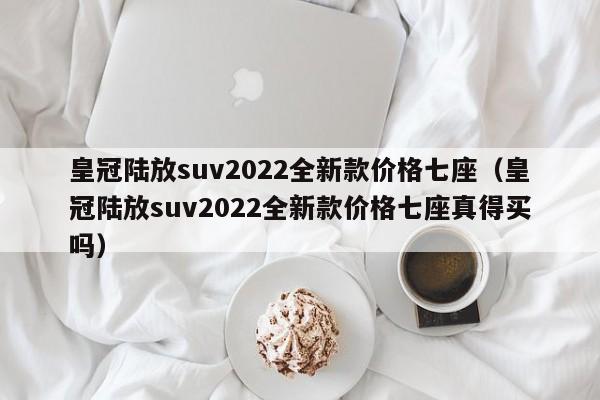 皇冠陆放suv2022全新款价格七座（皇冠陆放suv2022全新款价格七座真得买吗）